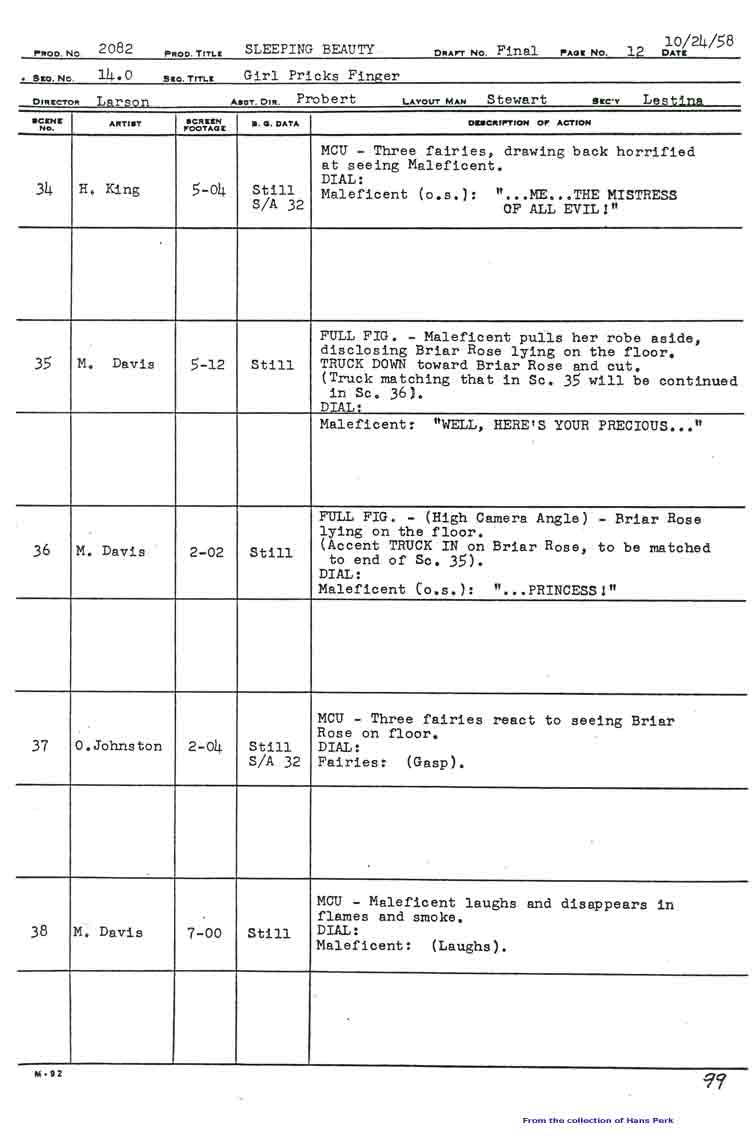 PROD. NO. 2082 PROD. TITLE SLEEPING BEAUTY DRAFT NO. Final PAGE NO. 12 DATE 10/24/58

SEQ. NO. 14.0 SEQ. TITLE Girl Pricks Finger

DIRECTOR Larson ASST. DIR. Probert LAYOUT MAN Stewart SEC'Y Lestina

| SCENE NO. | ARTIST | SCREEN FOOTAGE | B. G. DATA | DESCRIPTION OF ACTION |
|---|---|---|---|---|
| 34 | H. King | 5-04 | Still S/A 32 | MCU - Three fairies, drawing back horrified at seeing Maleficent. DIAL: Maleficent (o.s.): "...ME...THE MISTRESS OF ALL EVIL!" |
| | | | | |
| 35 | M. Davis | 5-12 | Still | FULL FIG. - Maleficent pulls her robe aside, disclosing Briar Rose lying on the floor. TRUCK DOWN toward Briar Rose and cut. (Truck matching that in Sc. 35 will be continued in Sc. 36). DIAL: |
| | | | | Maleficent: "WELL, HERE'S YOUR PRECIOUS..." |
| 36 | M. Davis | 2-02 | Still | FULL FIG. - (High Camera Angle) - Briar Rose lying on the floor. (Accent TRUCK IN on Briar Rose, to be matched to end of Sc. 35). DIAL: Maleficent (o.s.): "...PRINCESS!" |
| | | | | |
| 37 | O.Johnston | 2-04 | Still S/A 32 | MCU - Three fairies react to seeing Briar Rose on floor. DIAL: Fairies: (Gasp). |
| | | | | |
| 38 | M. Davis | 7-00 | Still | MCU - Maleficent laughs and disappears in flames and smoke. DIAL: Maleficent: (Laughs). |
| | | | | |

M-92

99

From the collection of Hans Perk